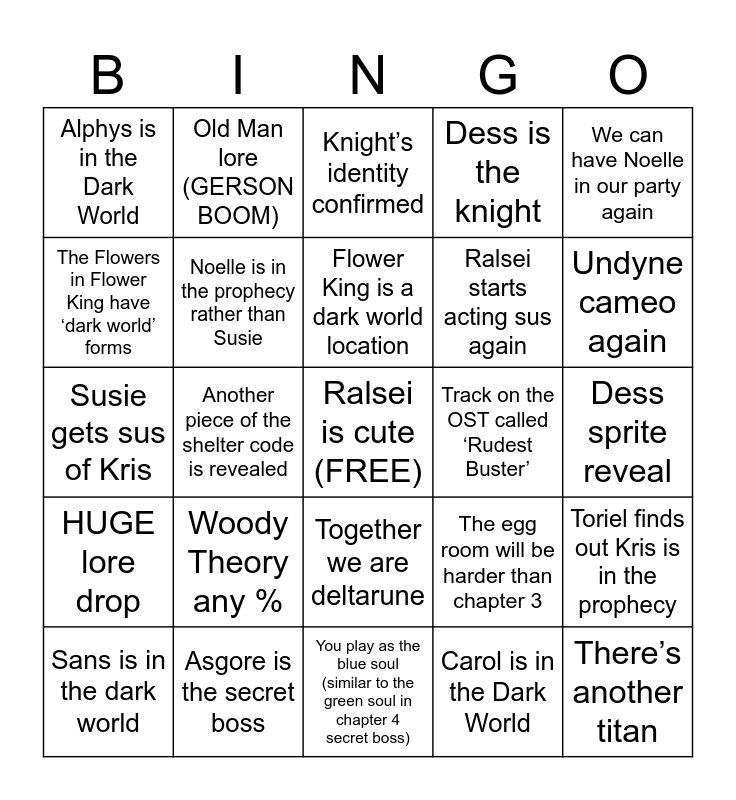 | B | I | N | G | O |
|---|---|---|---|---|
| Alphys is in the Dark World | Old Man lore (GERSON BOOM) | Knight’s identity confirmed | Dess is the knight | We can have Noelle in our party again |
| The Flowers in Flower King have ‘dark world’ forms | Noelle is in the prophecy rather than Susie | Flower King is a dark world location | Ralsei starts acting sus again | Undyne cameo again |
| Susie gets sus of Kris | Another piece of the shelter code is revealed | Ralsei is cute (FREE) | Track on the OST called ‘Rudest Buster’ | Dess sprite reveal |
| HUGE lore drop | Woody Theory any % | Together we are deltarune | The egg room will be harder than chapter 3 | Toriel finds out Kris is in the prophecy |
| Sans is in the dark world | Asgore is the secret boss | You play as the blue soul (similar to the green soul in chapter 4 secret boss) | Carol is in the Dark World | There’s another titan |